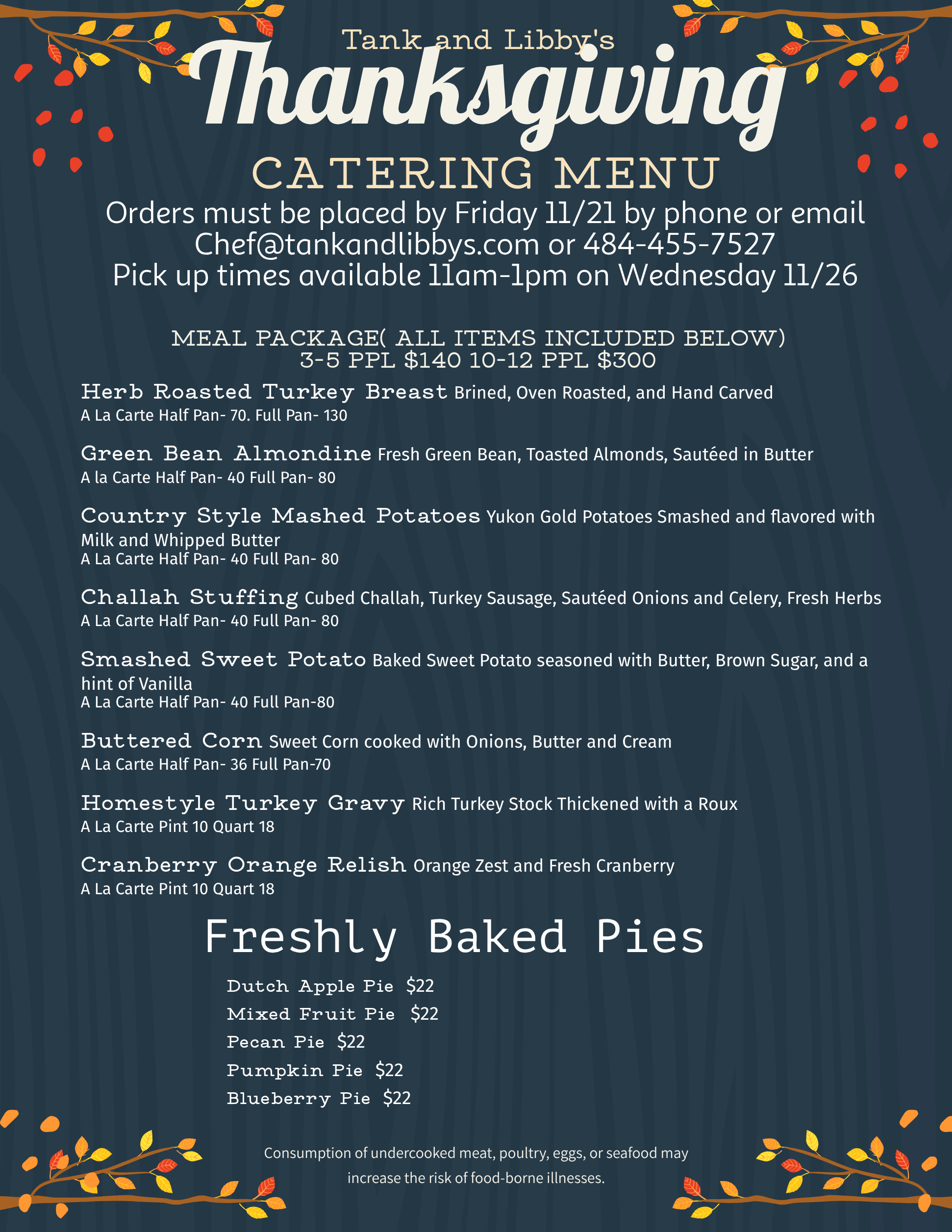 Tank and Libby's
Thanksgiving
CATERING MENU
Orders must be placed by Friday 11/21 by phone or email
Chef@tankandlibbys.com or 484-455-7527
Pick up times available 11am-1pm on Wednesday 11/26

MEAL PACKAGE( ALL ITEMS INCLUDED BELOW)
3-5 PPL $140 10-12 PPL $300

Herb Roasted Turkey Breast Brined, Oven Roasted, and Hand Carved
A La Carte Half Pan- 70. Full Pan- 130

Green Bean Almondine Fresh Green Bean, Toasted Almonds, Sautéed in Butter
A la Carte Half Pan- 40 Full Pan- 80

Country Style Mashed Potatoes Yukon Gold Potatoes Smashed and flavored with Milk and Whipped Butter
A La Carte Half Pan- 40 Full Pan- 80

Challah Stuffing Cubed Challah, Turkey Sausage, Sautéed Onions and Celery, Fresh Herbs
A La Carte Half Pan- 40 Full Pan- 80

Smashed Sweet Potato Baked Sweet Potato seasoned with Butter, Brown Sugar, and a hint of Vanilla
A La Carte Half Pan- 40 Full Pan-80

Buttered Corn Sweet Corn cooked with Onions, Butter and Cream
A La Carte Half Pan- 36 Full Pan-70

Homestyle Turkey Gravy Rich Turkey Stock Thickened with a Roux
A La Carte Pint 10 Quart 18

Cranberry Orange Relish Orange Zest and Fresh Cranberry
A La Carte Pint 10 Quart 18

Freshly Baked Pies

Dutch Apple Pie $22
Mixed Fruit Pie $22
Pecan Pie $22
Pumpkin Pie $22
Blueberry Pie $22

Consumption of undercooked meat, poultry, eggs, or seafood may increase the risk of food-borne illnesses.